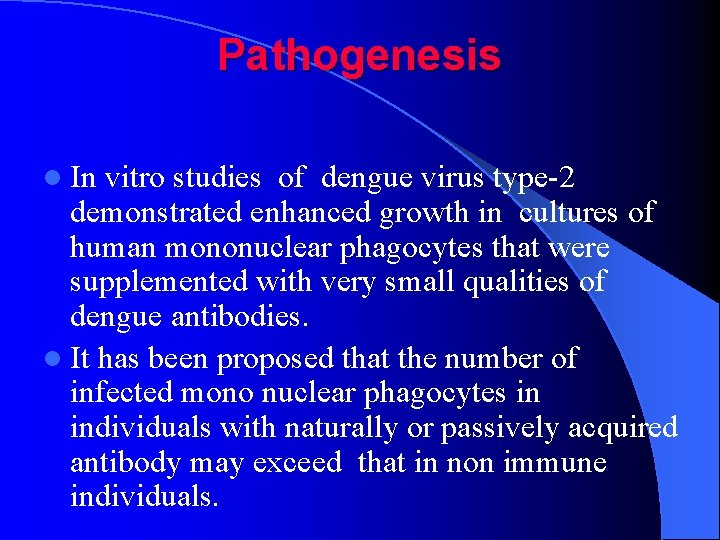 Pathogenesis

• In vitro studies of dengue virus type-2 demonstrated enhanced growth in cultures of human mononuclear phagocytes that were supplemented with very small qualities of dengue antibodies.
• It has been proposed that the number of infected mono nuclear phagocytes in individuals with naturally or passively acquired antibody may exceed that in non immune individuals.